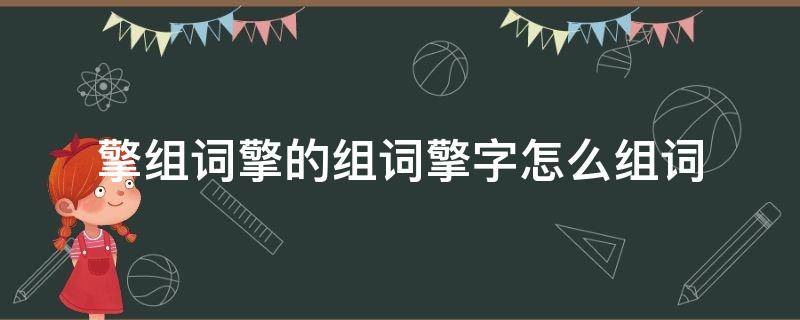 擎组词擎的组词擎字怎么组词